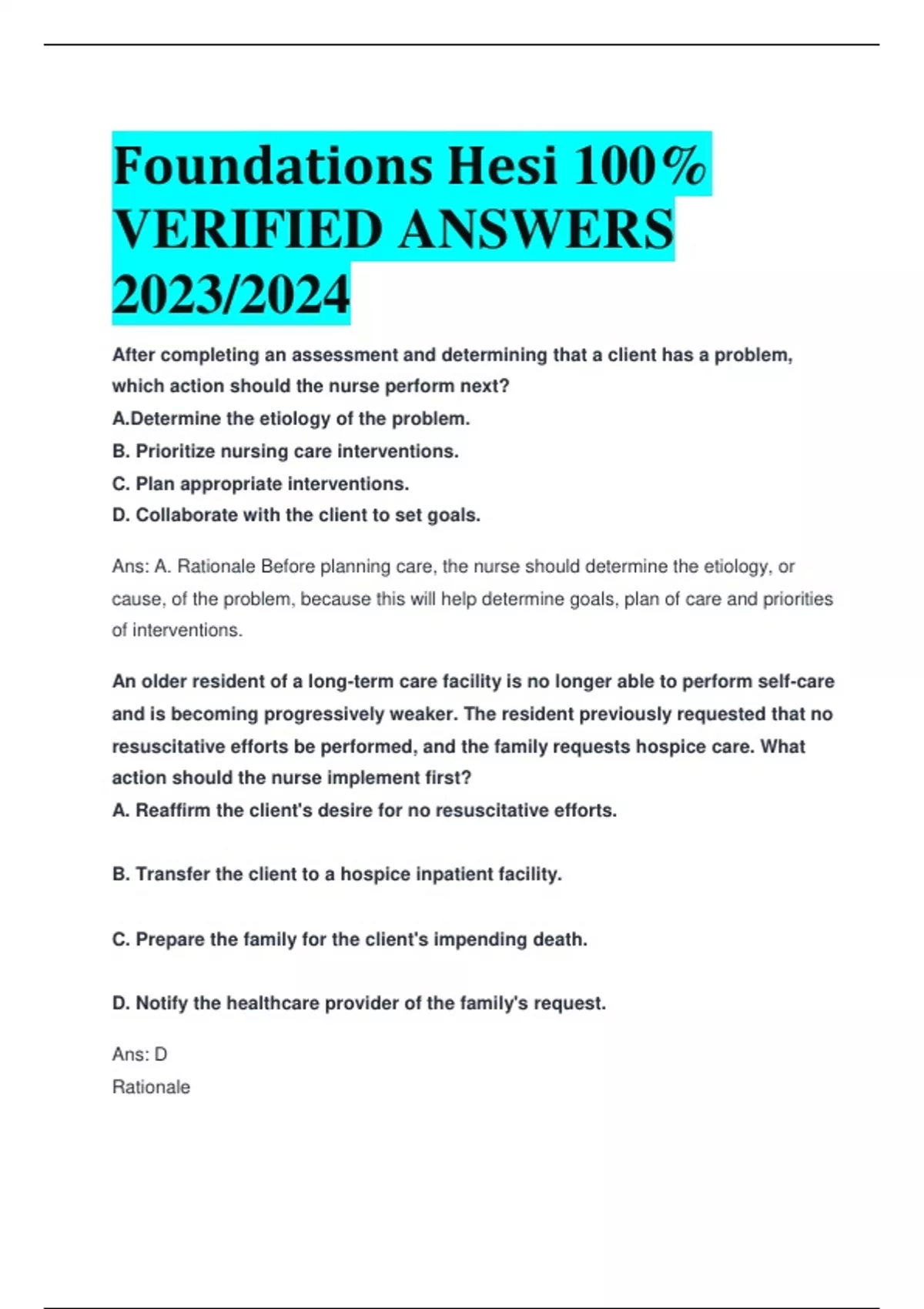 Foundations Hesi 100% VERIFIED ANSWERS 2023/2024

After completing an assessment and determining that a client has a problem, which action should the nurse perform next?
A.Determine the etiology of the problem.
B. Prioritize nursing care interventions.
C. Plan appropriate interventions.
D. Collaborate with the client to set goals.

Ans: A. Rationale Before planning care, the nurse should determine the etiology, or cause, of the problem, because this will help determine goals, plan of care and priorities of interventions.

An older resident of a long-term care facility is no longer able to perform self-care and is becoming progressively weaker. The resident previously requested that no resuscitative efforts be performed, and the family requests hospice care. What action should the nurse implement first?
A. Reaffirm the client's desire for no resuscitative efforts.

B. Transfer the client to a hospice inpatient facility.

C. Prepare the family for the client's impending death.

D. Notify the healthcare provider of the family's request.

Ans: D
Rationale